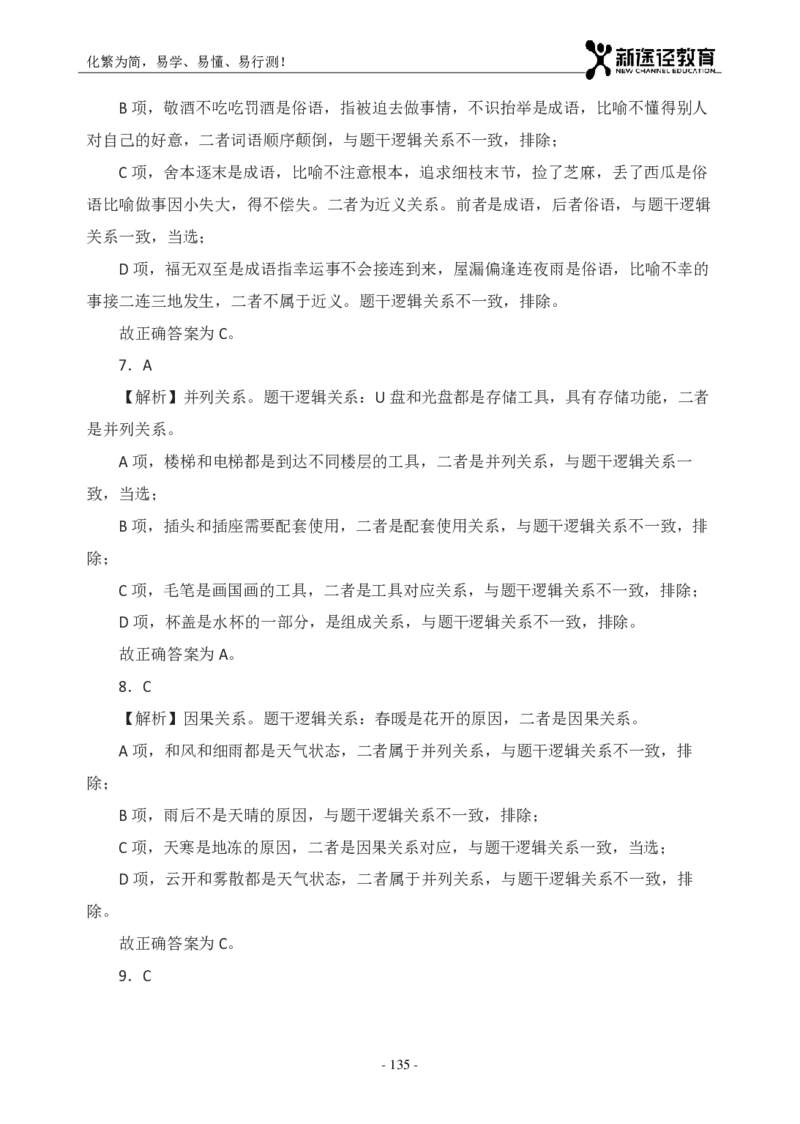 化繁为简，易学、易懂、易行测！

新途径教育
NEW CHANNEL EDUCATION

B 项，敬酒不吃吃罚酒是俗语，指被迫去做事情，不识抬举是成语，比喻不懂得别人对自己的好意，二者词语顺序颠倒，与题干逻辑关系不一致，排除；

C 项，舍本逐末是成语，比喻不注意根本，追求细枝末节，捡了芝麻，丢了西瓜是俗语比喻做事因小失大，得不偿失。二者为近义关系。前者是成语，后者俗语，与题干逻辑关系一致，当选；

D 项，福无双至是成语指幸运事不会接连到来，屋漏偏逢连夜雨是俗语，比喻不幸的事接二连三地发生，二者不属于近义。题干逻辑关系不一致，排除。

故正确答案为 C。

7．A

【解析】并列关系。题干逻辑关系：U 盘和光盘都是存储工具，具有存储功能，二者是并列关系。

A 项，楼梯和电梯都是到达不同楼层的工具，二者是并列关系，与题干逻辑关系一致，当选；

B 项，插头和插座需要配套使用，二者是配套使用关系，与题干逻辑关系不一致，排除；

C 项，毛笔是画国画的工具，二者是工具对应关系，与题干逻辑关系不一致，排除；

D 项，杯盖是水杯的一部分，是组成关系，与题干逻辑关系不一致，排除。

故正确答案为 A。

8．C

【解析】因果关系。题干逻辑关系：春暖是花开的原因，二者是因果关系。

A 项，和风和细雨都是天气状态，二者属于并列关系，与题干逻辑关系不一致，排除；

B 项，雨后不是天晴的原因，与题干逻辑关系不一致，排除；

C 项，天寒是地冻的原因，二者是因果关系对应，与题干逻辑关系一致，当选；

D 项，云开和雾散都是天气状态，二者属于并列关系，与题干逻辑关系不一致，排除。

故正确答案为 C。

9．C

- 135 -